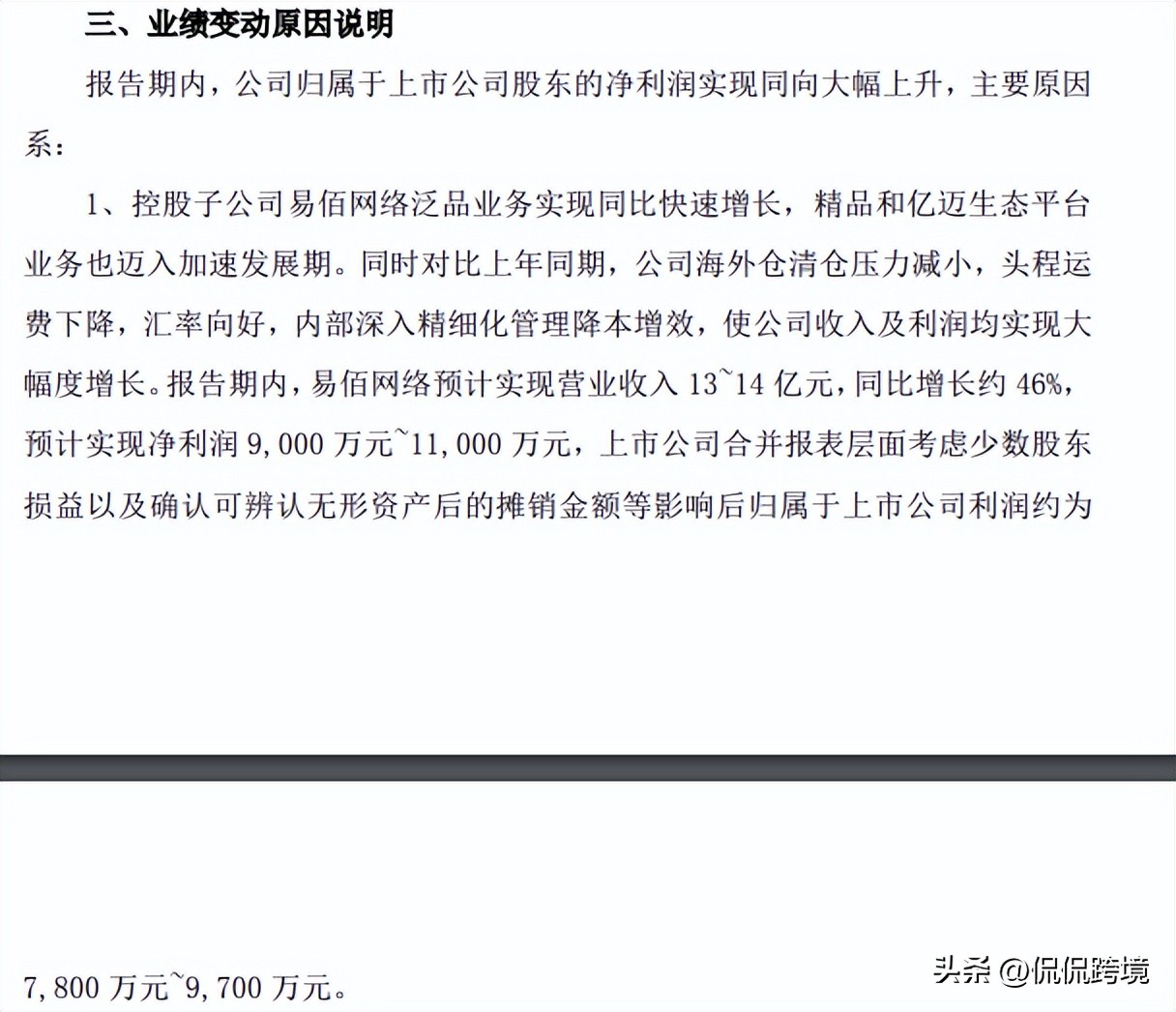 三、业绩变动原因说明

报告期内，公司归属于上市公司股东的净利润实现同向大幅上升，主要原因系：

1、控股子公司易佰网络泛品业务实现同比快速增长，精品和亿迈生态平台业务也迈入加速发展期。同时对比上年同期，公司海外仓清仓压力减小，头程运费下降，汇率向好，内部深入精细化管理降本增效，使公司收入及利润均实现大幅度增长。报告期内，易佰网络预计实现营业收入 13~14 亿元，同比增长约 46%，预计实现净利润 9,000 万元~11,000 万元，上市公司合并报表层面考虑少数股东损益以及确认可辨认无形资产后的摊销金额等影响后归属于上市公司利润约为

7,800 万元~9,700 万元。

头条 @侃侃跨境